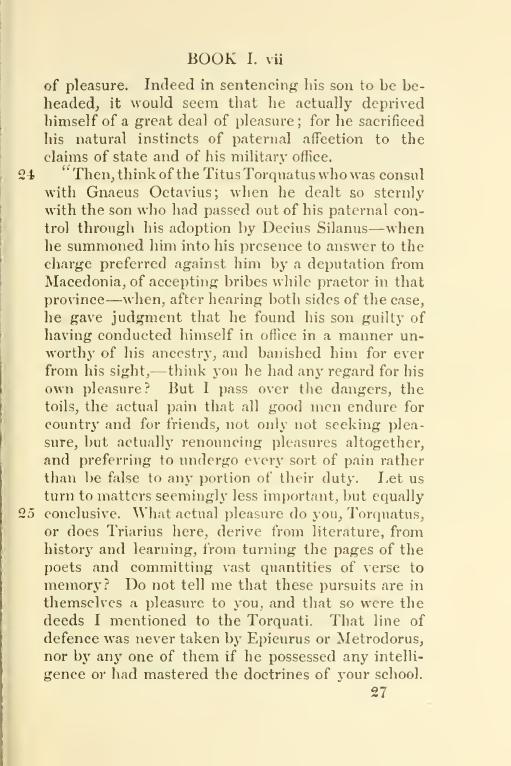 BOOK I. vii

of pleasure. Indeed in sentencing his son to be beheaded, it would seem that he actually deprived himself of a great deal of pleasure; for he sacrificed his natural instincts of paternal affection to the claims of state and of his military office.

24 "Then, think of the Titus Torquatus who was consul with Gnaeus Octavius; when he dealt so sternly with the son who had passed out of his paternal control through his adoption by Decius Silanus—when he summoned him into his presence to answer to the charge preferred against him by a deputation from Macedonia, of accepting bribes while praetor in that province—when, after hearing both sides of the case, he gave judgment that he found his son guilty of having conducted himself in office in a manner unworthy of his ancestry, and banished him for ever from his sight,—think you he had any regard for his own pleasure? But I pass over the dangers, the toils, the actual pain that all good men endure for country and for friends, not only not seeking pleasure, but actually renouncing pleasures altogether, and preferring to undergo every sort of pain rather than be false to any portion of their duty. Let us turn to matters seemingly less important, but equally

25 conclusive. What actual pleasure do you, Torquatus, or does Triarius here, derive from literature, from history and learning, from turning the pages of the poets and committing vast quantities of verse to memory? Do not tell me that these pursuits are in themselves a pleasure to you, and that so were the deeds I mentioned to the Torquati. That line of defence was never taken by Epicurus or Metrodorus, nor by any one of them if he possessed any intelligence or had mastered the doctrines of your school.

27